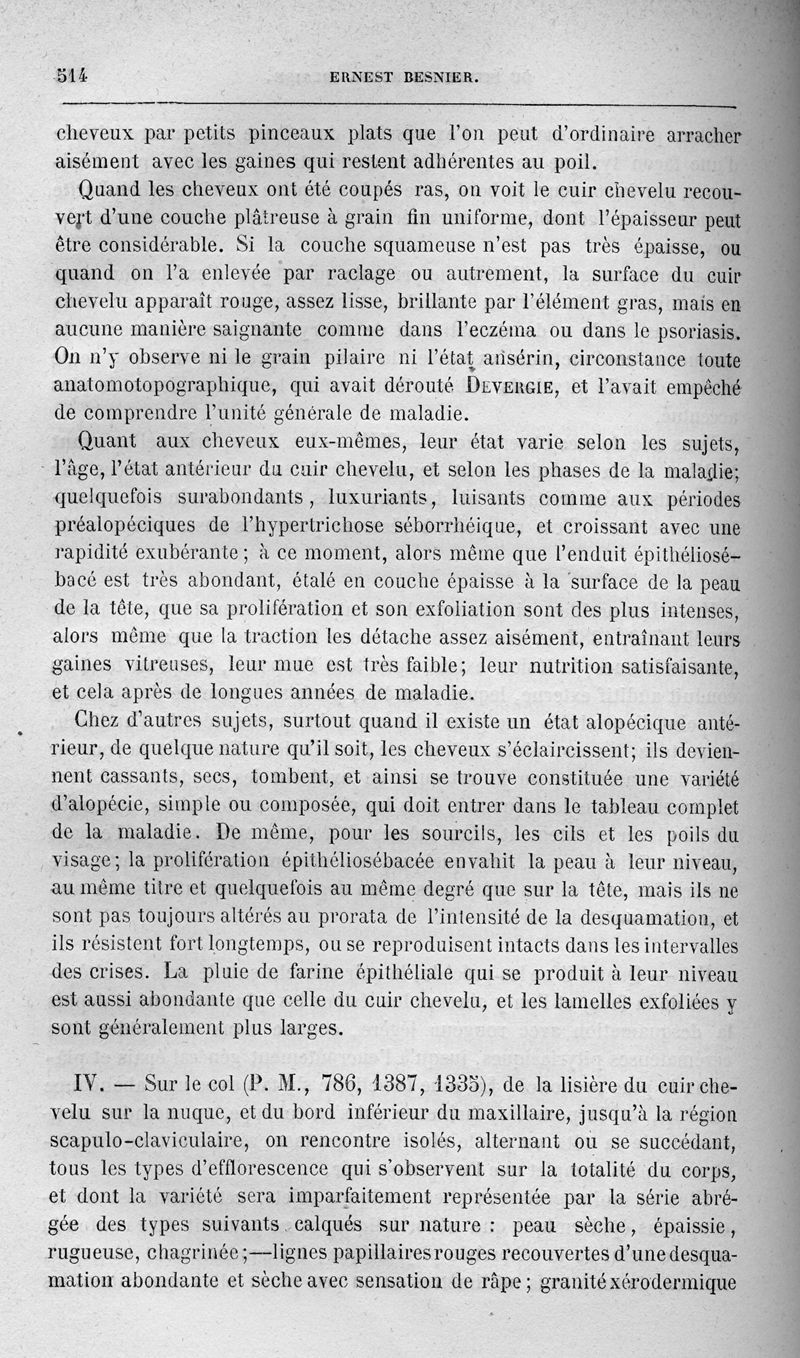 514 ERNEST BESNIER.

cheveux par petits pinceaux plats que l'on peut d'ordinaire arracher aisément avec les gaines qui restent adhérentes au poil.

Quand les cheveux ont été coupés ras, on voit le cuir chevelu recouvert d'une couche plâtreuse à grain fin uniforme, dont l'épaisseur peut être considérable. Si la couche squameuse n'est pas très épaisse, ou quand on l'a enlevée par raclage ou autrement, la surface du cuir chevelu apparaît rouge, assez lisse, brillante par l'élément gras, mais en aucune manière saignante comme dans l'eczéma ou dans le psoriasis. On n'y observe ni le grain pilaire ni l'état ansérin, circonstance toute anatomotopographique, qui avait dérouté Devergie, et l'avait empêché de comprendre l'unité générale de maladie.

Quant aux cheveux eux-mêmes, leur état varie selon les sujets, l'âge, l'état antérieur du cuir chevelu, et selon les phases de la maladie; quelquefois surabondants, luxuriants, luisants comme aux périodes préalopéciques de l'hypertrichose séborrhéique, et croissant avec une rapidité exubérante; à ce moment, alors même que l'enduit épithéliosébacé est très abondant, étalé en couche épaisse à la surface de la peau de la tête, que sa prolifération et son exfoliation sont des plus intenses, alors même que la traction les détache assez aisément, entraînant leurs gaines vitreuses, leur mue est très faible; leur nutrition satisfaisante, et cela après de longues années de maladie.

Chez d'autres sujets, surtout quand il existe un état alopécique antérieur, de quelque nature qu'il soit, les cheveux s'éclaircissent; ils deviennent cassants, secs, tombent, et ainsi se trouve constituée une variété d'alopécie, simple ou composée, qui doit entrer dans le tableau complet de la maladie. De même, pour les sourcils, les cils et les poils du visage; la prolifération épithéliosébacée envahit la peau à leur niveau, au même titre et quelquefois au même degré que sur la tête, mais ils ne sont pas toujours altérés au prorata de l'intensité de la desquamation, et ils résistent fort longtemps, ou se reproduisent intacts dans les intervalles des crises. La pluie de farine épithéliale qui se produit à leur niveau est aussi abondante que celle du cuir chevelu, et les lamelles exfoliées y sont généralement plus larges.

IV. — Sur le col (P. M., 786, 1387, 1335), de la lisière du cuir chevelu sur la nuque, et du bord inférieur du maxillaire, jusqu'à la région scapulo-claviculaire, on rencontre isolés, alternant ou se succédant, tous les types d'efflorescence qui s'observent sur la totalité du corps, et dont la variété sera imparfaitement représentée par la série abrégée des types suivants calqués sur nature : peau sèche, épaissie, rugueuse, chagrinée;—lignes papillaires rouges recouvertes d'une desquamation abondante et sèche avec sensation de râpe; granité xérodermique